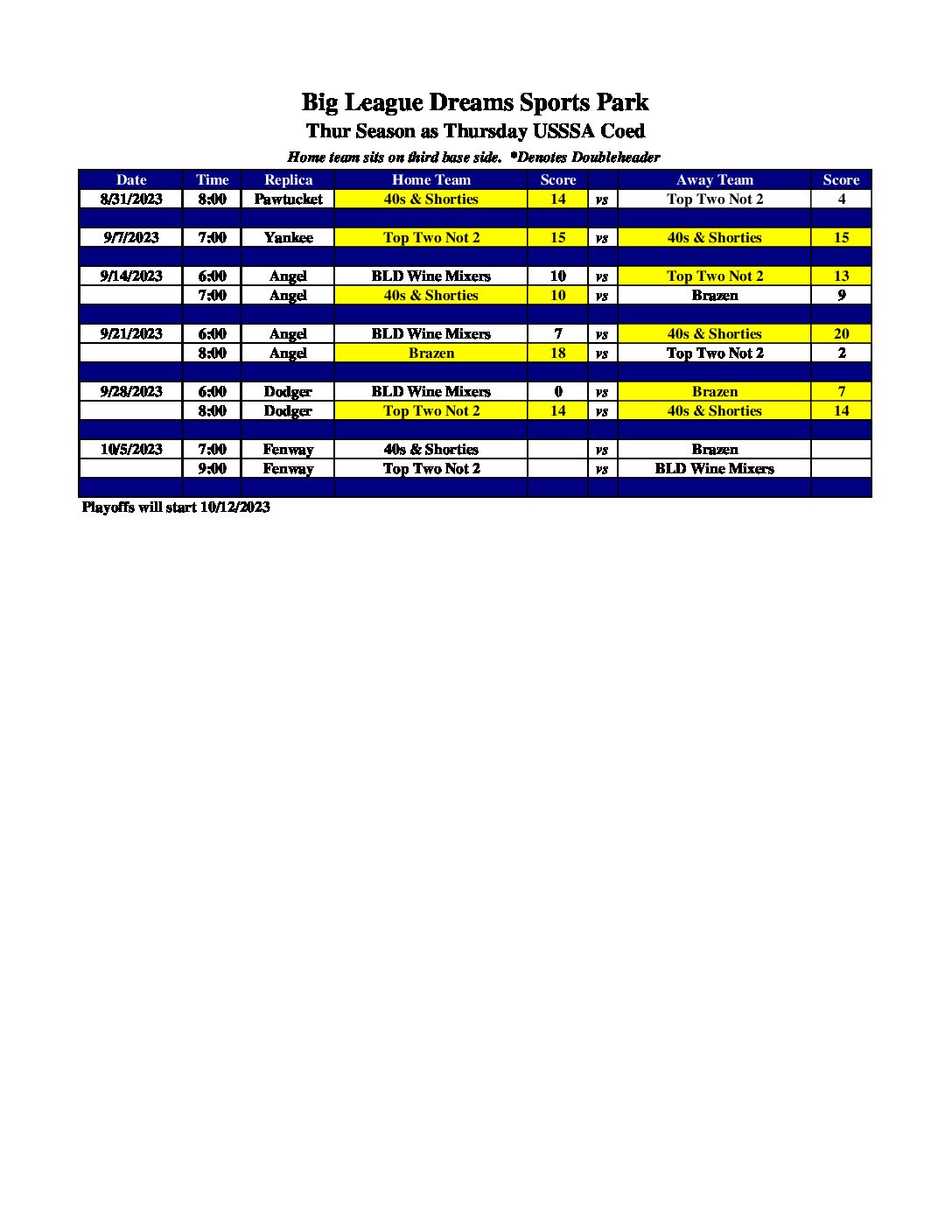 Big League Dreams Sports Park

Thur Season as Thursday USSSA Coed

Home team sits on third base side. *Denotes Doubleheader

| Date | Time | Replica | Home Team | Score | | Away Team | Score |
|---|---|---|---|---|---|---|---|
| 8/31/2023 | 8:00 | Pawtucket | 40s & Shorties | 14 | vs | Top Two Not 2 | 4 |
| | | | | | | | |
| 9/7/2023 | 7:00 | Yankee | Top Two Not 2 | 15 | vs | 40s & Shorties | 15 |
| | | | | | | | |
| 9/14/2023 | 6:00 | Angel | BLD Wine Mixers | 10 | vs | Top Two Not 2 | 13 |
| | 7:00 | Angel | 40s & Shorties | 10 | vs | Brazen | 9 |
| | | | | | | | |
| 9/21/2023 | 6:00 | Angel | BLD Wine Mixers | 7 | vs | 40s & Shorties | 20 |
| | 8:00 | Angel | Brazen | 18 | vs | Top Two Not 2 | 2 |
| | | | | | | | |
| 9/28/2023 | 6:00 | Dodger | BLD Wine Mixers | 0 | vs | Brazen | 7 |
| | 8:00 | Dodger | Top Two Not 2 | 14 | vs | 40s & Shorties | 14 |
| | | | | | | | |
| 10/5/2023 | 7:00 | Fenway | 40s & Shorties | | vs | Brazen | |
| | 9:00 | Fenway | Top Two Not 2 | | vs | BLD Wine Mixers | |
| | | | | | | | |

Playoffs will start 10/12/2023